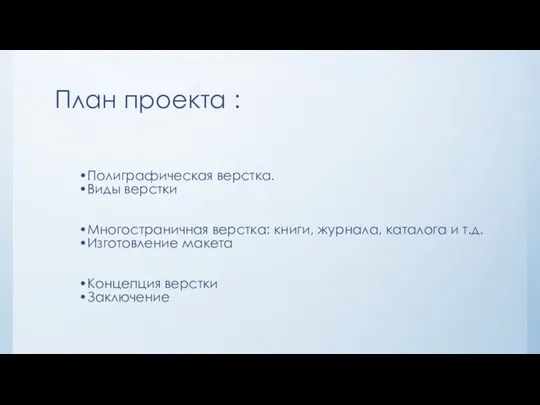 План проекта :

•Полиграфическая верстка.
•Виды верстки

•Многостраничная верстка: книги, журнала, каталога и т.д.
•Изготовление макета

•Концепция верстки
•Заключение